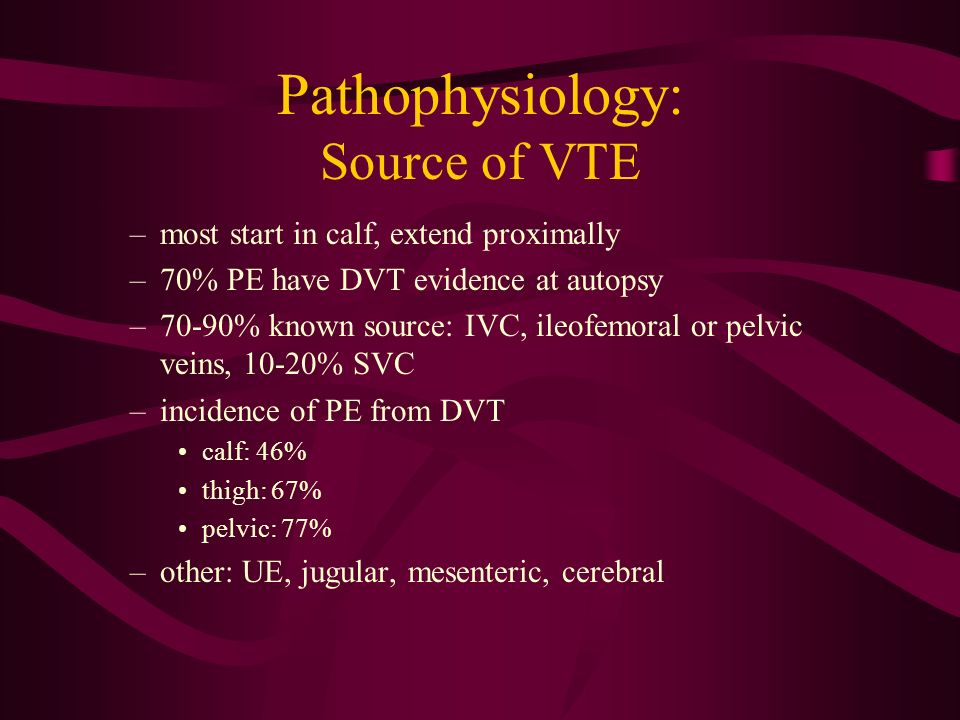 Pathophysiology:
Source of VTE

– most start in calf, extend proximally
– 70% PE have DVT evidence at autopsy
– 70-90% known source: IVC, ileofemoral or pelvic veins, 10-20% SVC
– incidence of PE from DVT
  • calf: 46%
  • thigh: 67%
  • pelvic: 77%
– other: UE, jugular, mesenteric, cerebral